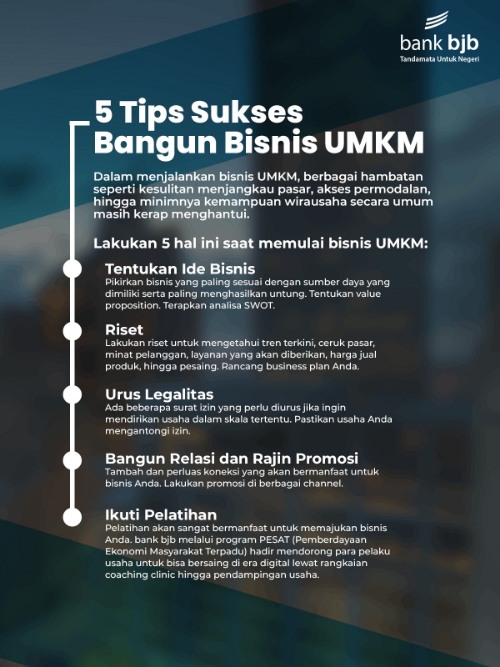 bank bjb
Tandamata Untuk Negeri

5 Tips Sukses Bangun Bisnis UMKM

Dalam menjalankan bisnis UMKM, berbagai hambatan seperti kesulitan menjangkau pasar, akses permodalan, hingga minimnya kemampuan wirausaha secara umum masih kerap menghantui.

Lakukan 5 hal ini saat memulai bisnis UMKM:

Tentukan Ide Bisnis
Pikirkan bisnis yang paling sesuai dengan sumber daya yang dimiliki serta paling menghasilkan untung. Tentukan value proposition. Terapkan analisa SWOT.

Riset
Lakukan riset untuk mengetahui tren terkini, ceruk pasar, minat pelanggan, layanan yang akan diberikan, harga jual produk, hingga pesaing. Rancang business plan Anda.

Urus Legalitas
Ada beberapa surat izin yang perlu diurus jika ingin mendirikan usaha dalam skala tertentu. Pastikan usaha Anda mengantongi izin.

Bangun Relasi dan Rajin Promosi
Tambah dan perluas koneksi yang akan bermanfaat untuk bisnis Anda. Lakukan promosi di berbagai channel.

Ikuti Pelatihan
Pelatihan akan sangat bermanfaat untuk memajukan bisnis Anda. bank bjb melalui program PESAT (Pemberdayaan Ekonomi Masyarakat Terpadu) hadir mendorong para pelaku usaha untuk bisa bersaing di era digital lewat rangkaian coaching clinic hingga pendampingan usaha.